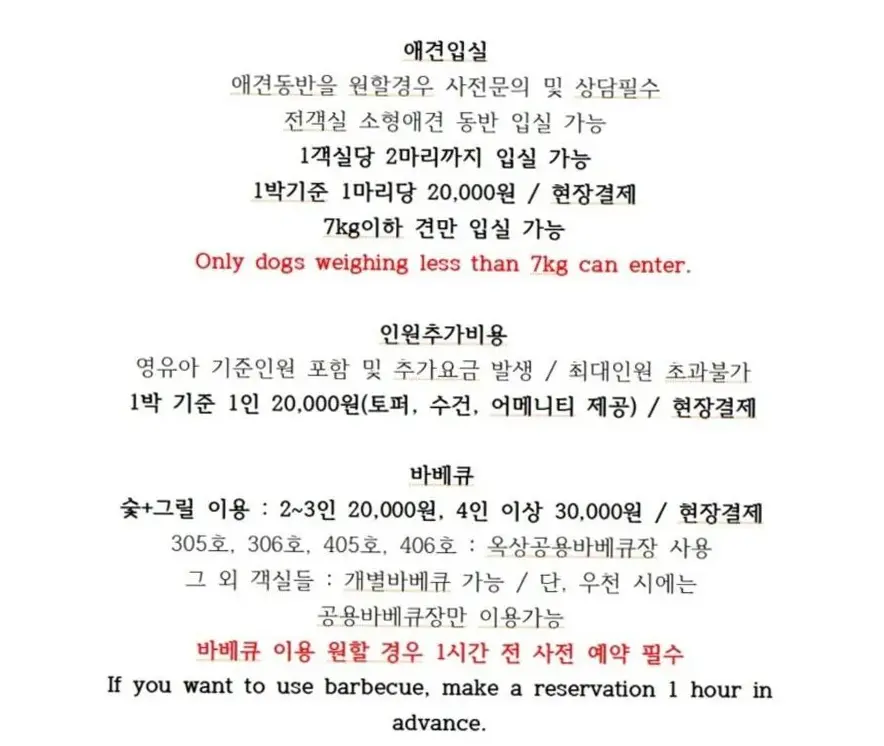 애견입실
애견동반을 원할경우 사전문의 및 상담필수
전객실 소형애견 동반 입실 가능
1객실당 2마리까지 입실 가능
1박기준 1마리당 20,000원 / 현장결제
7kg이하 견만 입실 가능
Only dogs weighing less than 7kg can enter.

인원추가비용
영유아 기준인원 포함 및 추가요금 발생 / 최대인원 초과불가
1박 기준 1인 20,000원(토퍼, 수건, 어메니티 제공) / 현장결제

바베큐
숯+그릴 이용 : 2~3인 20,000원, 4인 이상 30,000원 / 현장결제
305호, 306호, 405호, 406호 : 옥상공용바베큐장 사용
그 외 객실들 : 개별바베큐 가능 / 단, 우천 시에는
공용바베큐장만 이용가능
바베큐 이용 원할 경우 1시간 전 사전 예약 필수
If you want to use barbecue, make a reservation 1 hour in advance.